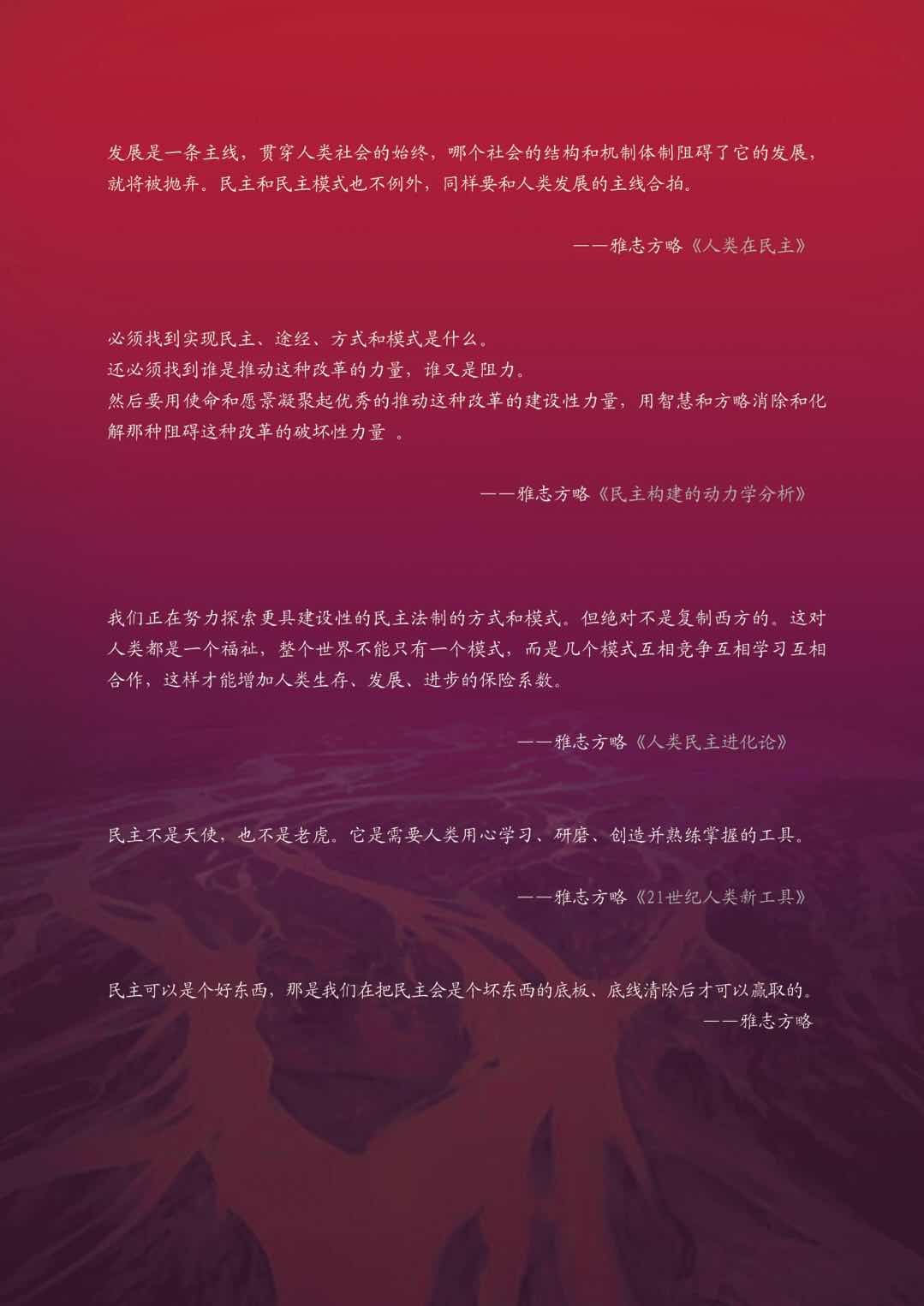 发展是一条主线，贯穿人类社会的始终，哪个社会的结构和机制体制阻碍了它的发展，就将被抛弃。民主和民主模式也不例外，同样要和人类发展的主线合拍。

——雅志方略《人类在民主》

必须找到实现民主、途经、方式和模式是什么。
还必须找到谁是推动这种改革的力量，谁又是阻力。
然后要用使命和愿景凝聚起优秀的推动这种改革的建设性力量，用智慧和方略消除和化解那种阻碍这种改革的破坏性力量。

——雅志方略《民主构建的动力学分析》

我们正在努力探索更具建设性的民主法制的方式和模式。但绝对不是复制西方的。这对人类都是一个福祉，整个世界不能只有一个模式，而是几个模式互相竞争互相学习互相合作，这样才能增加人类生存、发展、进步的保险系数。

——雅志方略《人类民主进化论》

民主不是天使，也不是老虎。它是需要人类用心学习、研磨、创造并熟练掌握的工具。

——雅志方略《21世纪人类新工具》

民主可以是个好东西，那是我们在把民主会是个坏东西的底板、底线清除后才可以赢取的。
——雅志方略